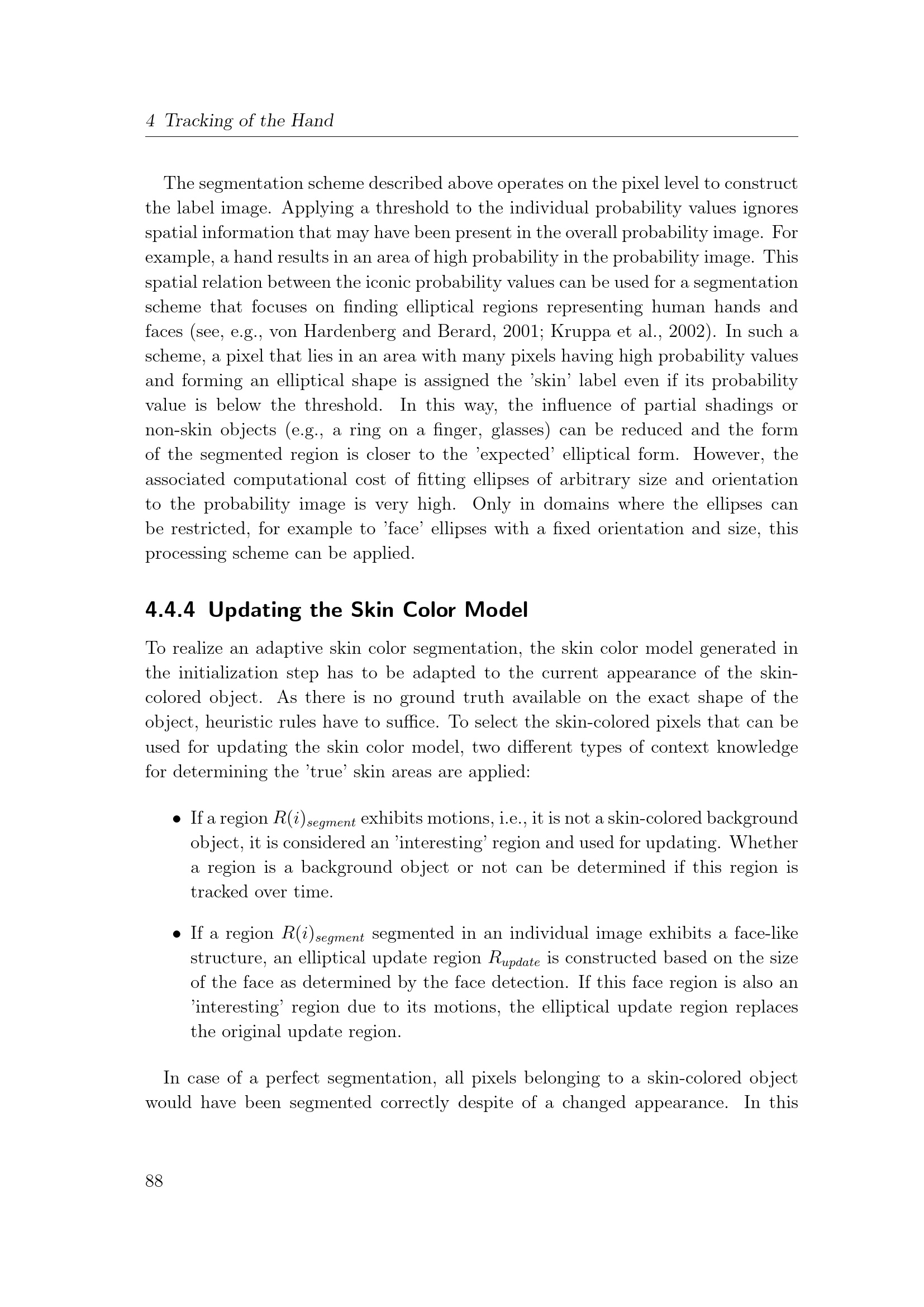 4 Tracking of the Hand

The segmentation scheme described above operates on the pixel level to construct the label image. Applying a threshold to the individual probability values ignores spatial information that may have been present in the overall probability image. For example, a hand results in an area of high probability in the probability image. This spatial relation between the iconic probability values can be used for a segmentation scheme that focuses on finding elliptical regions representing human hands and faces (see, e.g., von Hardenberg and Berard, 2001; Kruppa et al., 2002). In such a scheme, a pixel that lies in an area with many pixels having high probability values and forming an elliptical shape is assigned the 'skin' label even if its probability value is below the threshold. In this way, the influence of partial shadings or non-skin objects (e.g., a ring on a finger, glasses) can be reduced and the form of the segmented region is closer to the 'expected' elliptical form. However, the associated computational cost of fitting ellipses of arbitrary size and orientation to the probability image is very high. Only in domains where the ellipses can be restricted, for example to 'face' ellipses with a fixed orientation and size, this processing scheme can be applied.

4.4.4 Updating the Skin Color Model

To realize an adaptive skin color segmentation, the skin color model generated in the initialization step has to be adapted to the current appearance of the skin-colored object. As there is no ground truth available on the exact shape of the object, heuristic rules have to suffice. To select the skin-colored pixels that can be used for updating the skin color model, two different types of context knowledge for determining the 'true' skin areas are applied:

• If a region $R(i)_{segment}$ exhibits motions, i.e., it is not a skin-colored background object, it is considered an 'interesting' region and used for updating. Whether a region is a background object or not can be determined if this region is tracked over time.

• If a region $R(i)_{segment}$ segmented in an individual image exhibits a face-like structure, an elliptical update region $R_{update}$ is constructed based on the size of the face as determined by the face detection. If this face region is also an 'interesting' region due to its motions, the elliptical update region replaces the original update region.

In case of a perfect segmentation, all pixels belonging to a skin-colored object would have been segmented correctly despite of a changed appearance. In this

88